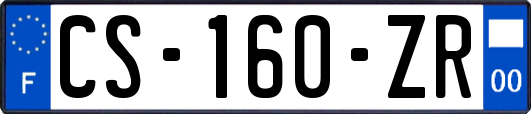 F
CS-160-ZR
00